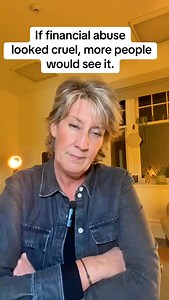 If financial abuse looked cruel, more people would see it.